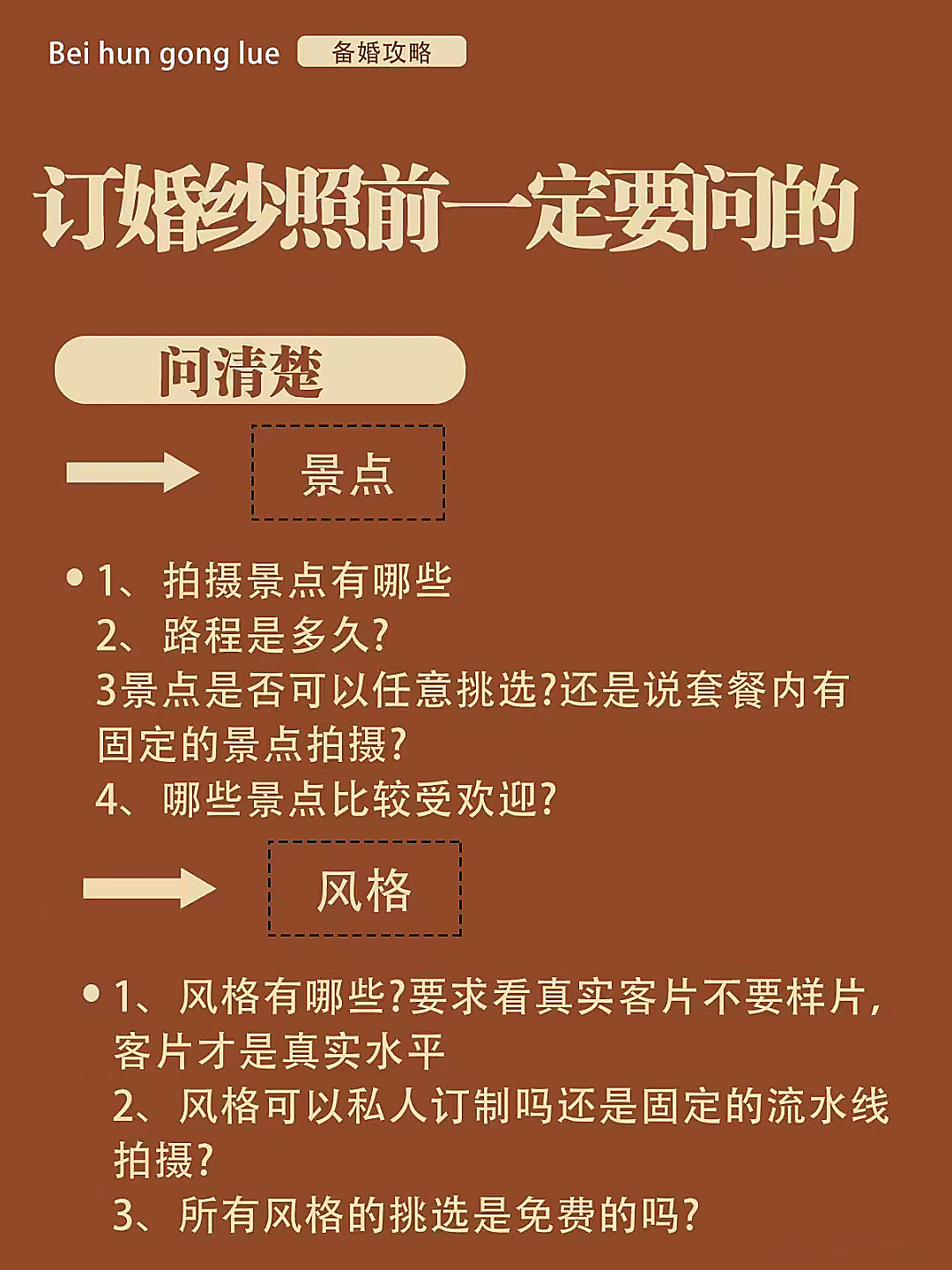 Bei hun gong lue 备婚攻略

订婚纱照前一定要问的

问清楚

景点

• 1、拍摄景点有哪些
2、路程是多久?
3景点是否可以任意挑选?还是说套餐内有固定的景点拍摄?
4、哪些景点比较受欢迎?

风格

• 1、风格有哪些?要求看真实客片不要样片,客片才是真实水平
2、风格可以私人订制吗还是固定的流水线拍摄?
3、所有风格的挑选是免费的吗?